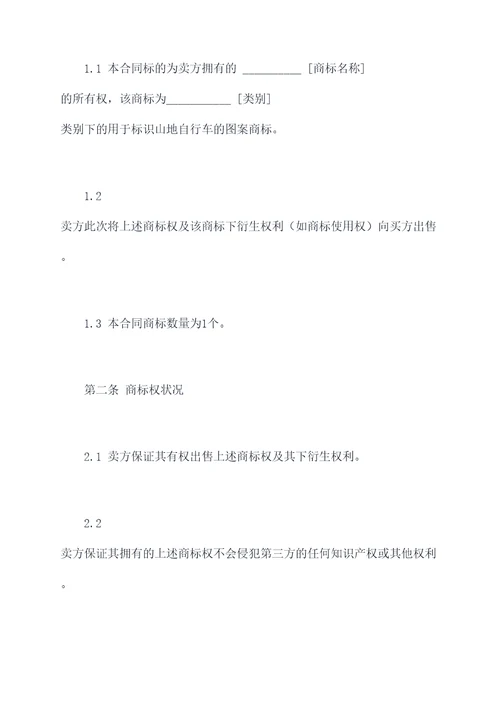 1.1 本合同标的为卖方拥有的 __________ [商标名称] 的所有权，该商标为___________ [类别] 类别下的用于标识山地自行车的图案商标。

1.2 卖方此次将上述商标权及该商标下衍生权利（如商标使用权）向买方出售。

1.3 本合同商标数量为1个。

第二条 商标权状况

2.1 卖方保证其有权出售上述商标权及其下衍生权利。

2.2 卖方保证其拥有的上述商标权不会侵犯第三方的任何知识产权或其他权利。